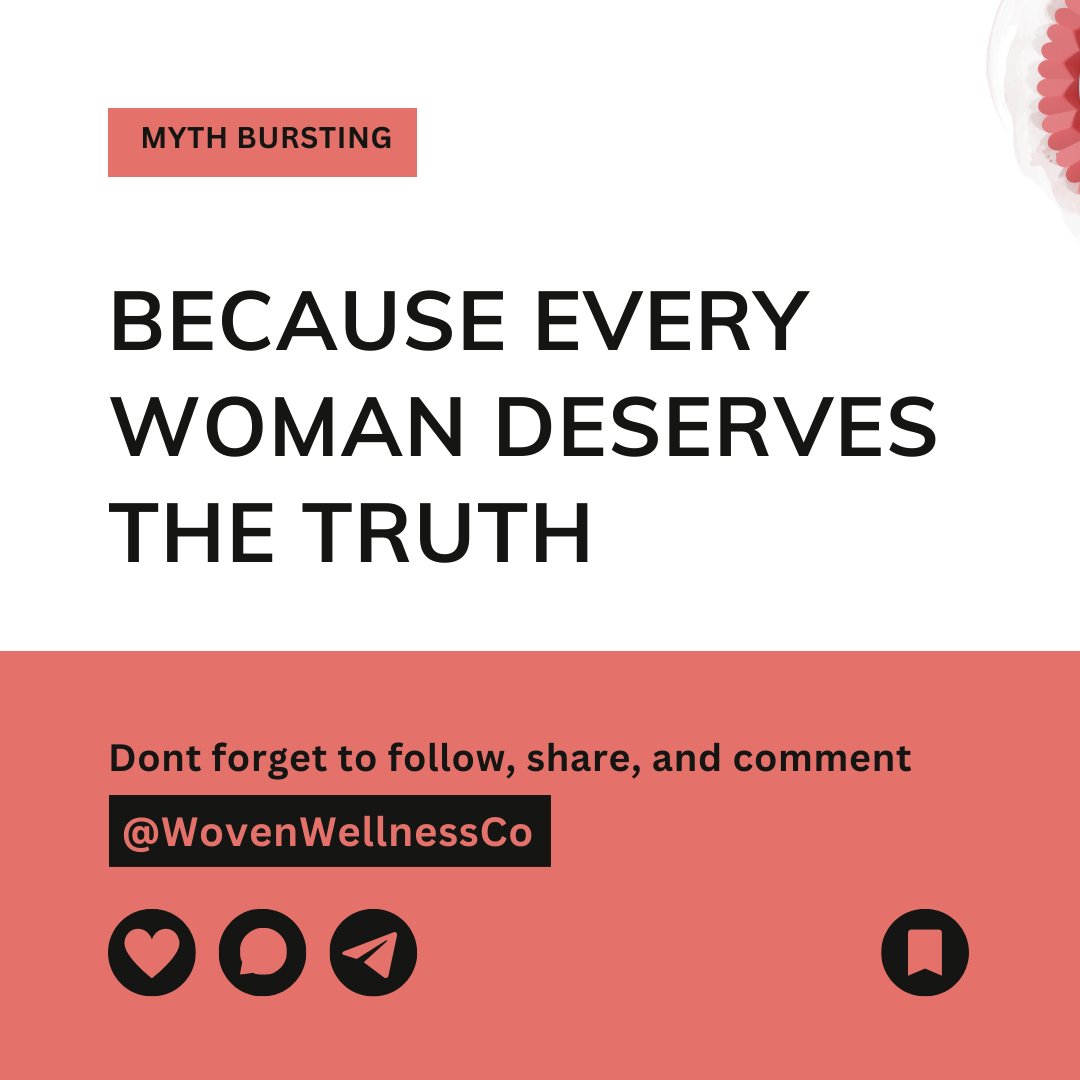 MYTH BURSTING

BECAUSE EVERY WOMAN DESERVES THE TRUTH

Dont forget to follow, share, and comment

@WovenWellnessCo